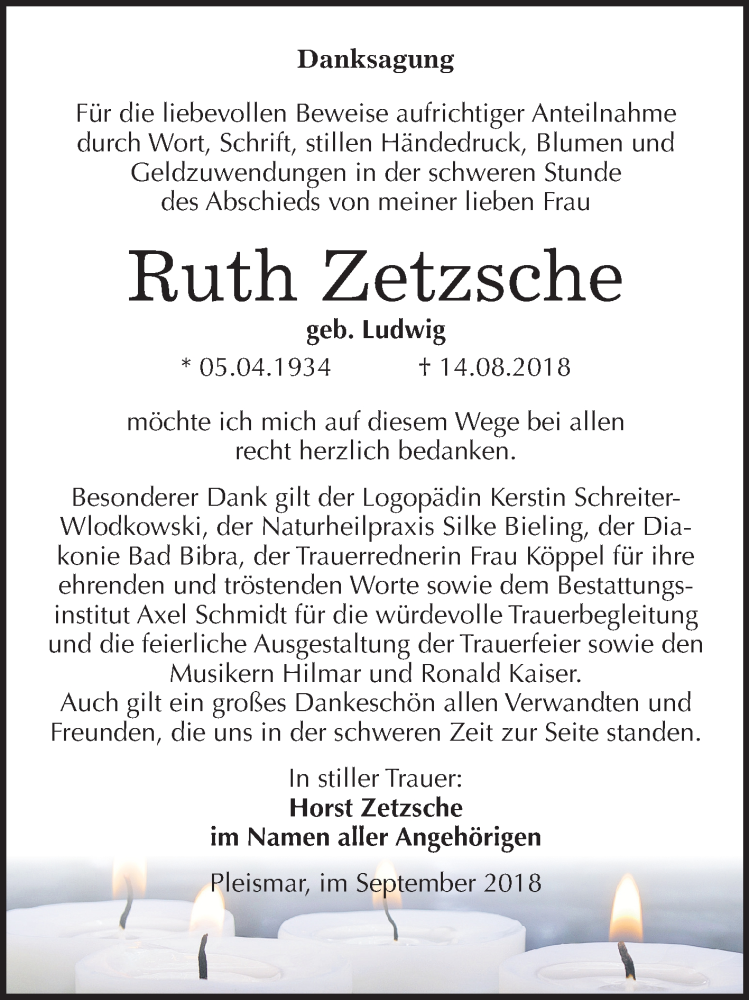 Danksagung

Für die liebevollen Beweise aufrichtiger Anteilnahme durch Wort, Schrift, stillen Händedruck, Blumen und Geldzuwendungen in der schweren Stunde des Abschieds von meiner lieben Frau

Ruth Zetzsche

geb. Ludwig

* 05.04.1934 † 14.08.2018

möchte ich mich auf diesem Wege bei allen recht herzlich bedanken.

Besonderer Dank gilt der Logopädin Kerstin Schreiter-Wlodkowski, der Naturheilpraxis Silke Bieling, der Diakonie Bad Bibra, der Trauerrednerin Frau Köppel für ihre ehrenden und tröstenden Worte sowie dem Bestattungsinstitut Axel Schmidt für die würdevolle Trauerbegleitung und die feierliche Ausgestaltung der Trauerfeier sowie den Musikern Hilmar und Ronald Kaiser.
Auch gilt ein großes Dankeschön allen Verwandten und Freunden, die uns in der schweren Zeit zur Seite standen.

In stiller Trauer:
Horst Zetzsche
im Namen aller Angehörigen

Pleismar, im September 2018